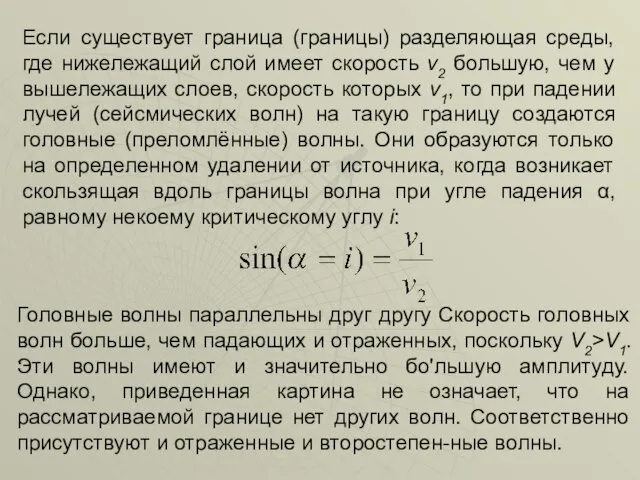 Если существует граница (границы) разделяющая среды, где нижележащий слой имеет скорость $v_2$ большую, чем у вышележащих слоев, скорость которых $v_1$, то при падении лучей (сейсмических волн) на такую границу создаются головные (преломлённые) волны. Они образуются только на определенном удалении от источника, когда возникает скользящая вдоль границы волна при угле падения α, равному некоему критическому углу $i$:

$\sin(\alpha = i) = \frac{v_1}{v_2}$

Головные волны параллельны друг другу Скорость головных волн больше, чем падающих и отраженных, поскольку $V_2>V_1$. Эти волны имеют и значительно бо'льшую амплитуду. Однако, приведенная картина не означает, что на рассматриваемой границе нет других волн. Соответственно присутствуют и отраженные и второстепен-ные волны.